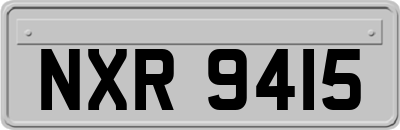 NXR 9415